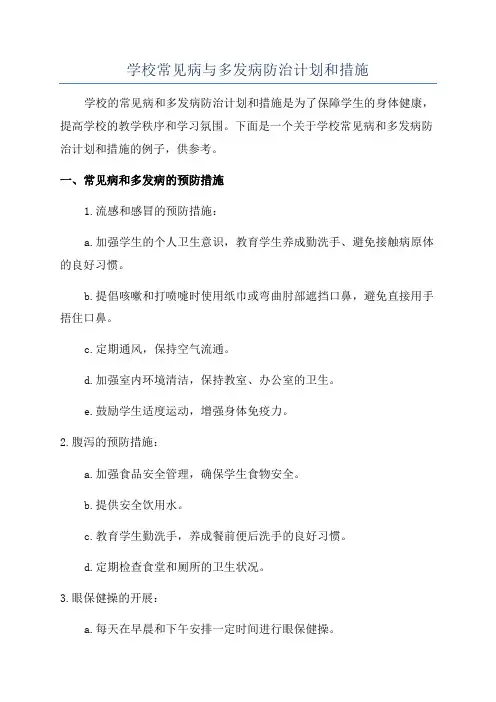 学校常见病与多发病防治计划和措施

学校的常见病和多发病防治计划和措施是为了保障学生的身体健康，提高学校的教学秩序和学习氛围。下面是一个关于学校常见病和多发病防治计划和措施的例子，供参考。

一、常见病和多发病的预防措施

1.流感和感冒的预防措施：

a.加强学生的个人卫生意识，教育学生养成勤洗手、避免接触病原体的良好习惯。

b.提倡咳嗽和打喷嚏时使用纸巾或弯曲肘部遮挡口鼻，避免直接用手捂住口鼻。

c.定期通风，保持空气流通。

d.加强室内环境清洁，保持教室、办公室的卫生。

e.鼓励学生适度运动，增强身体免疫力。

2.腹泻的预防措施：

a.加强食品安全管理，确保学生食物安全。

b.提供安全饮用水。

c.教育学生勤洗手，养成餐前便后洗手的良好习惯。

d.定期检查食堂和厕所的卫生状况。

3.眼保健操的开展：

a.每天在早晨和下午安排一定时间进行眼保健操。